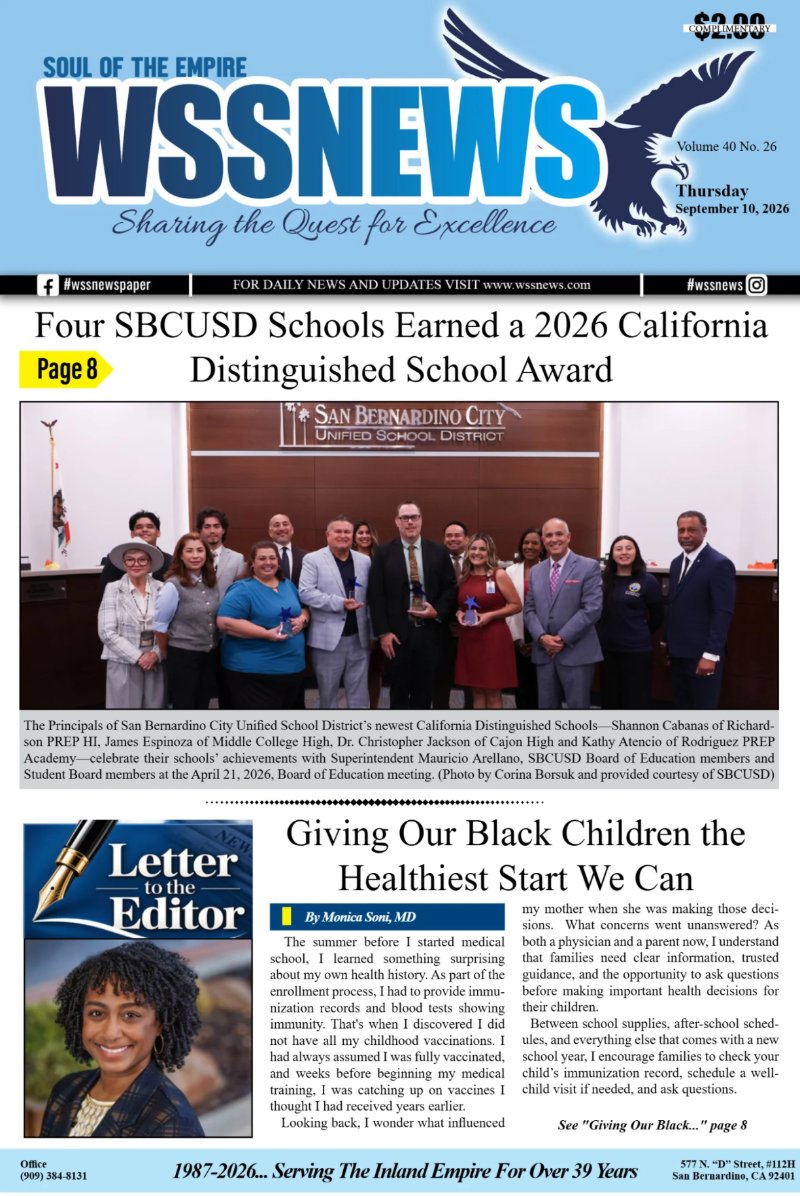 $2.00
COMPLIMENTARY

SOUL OF THE EMPIRE

WSSNEWS

Sharing the Quest for Excellence

Volume 40 No. 26

Thursday
September 10, 2026

#wssnewspaper

FOR DAILY NEWS AND UPDATES VISIT www.wssnews.com

#wssnews

Four SBCUSD Schools Earned a 2026 California Distinguished School Award

Page 8

SAN BERNARDINO CITY
UNIFIED SCHOOL DISTRICT

The Principals of San Bernardino City Unified School District's newest California Distinguished Schools—Shannon Cabanas of Richardson PREP HI, James Espinoza of Middle College High, Dr. Christopher Jackson of Cajon High and Kathy Atencio of Rodriguez PREP Academy—celebrate their schools' achievements with Superintendent Mauricio Arellano, SBCUSD Board of Education members and Student Board members at the April 21, 2026, Board of Education meeting. (Photo by Corina Borsuk and provided courtesy of SBCUSD)

Letter to the Editor

Giving Our Black Children the Healthiest Start We Can

By Monica Soni, MD

The summer before I started medical school, I learned something surprising about my own health history. As part of the enrollment process, I had to provide immunization records and blood tests showing immunity. That's when I discovered I did not have all my childhood vaccinations. I had always assumed I was fully vaccinated, and weeks before beginning my medical training, I was catching up on vaccines I thought I had received years earlier.

Looking back, I wonder what influenced my mother when she was making those decisions. What concerns went unanswered? As both a physician and a parent now, I understand that families need clear information, trusted guidance, and the opportunity to ask questions before making important health decisions for their children.

Between school supplies, after-school schedules, and everything else that comes with a new school year, I encourage families to check your child's immunization record, schedule a well-child visit if needed, and ask questions.

See "Giving Our Black..." page 8

Office
(909) 384-8131

1987-2026... Serving The Inland Empire For Over 39 Years

577 N. "D" Street, #112H
San Bernardino, CA 92401